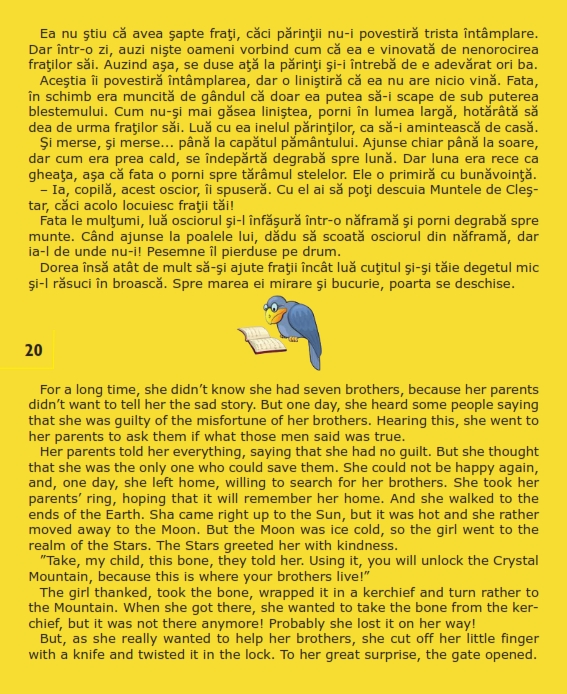 Ea nu ştiu că avea şapte fraţi, căci părinţii nu-i povestiră trista întâmplare. Dar într-o zi, auzi nişte oameni vorbind cum că ea e vinovată de nenorocirea fraţilor săi. Auzind aşa, se duse aţă la părinţi şi-i întrebă de e adevărat ori ba.

Aceştia îi povestiră întâmplarea, dar o liniştiră că ea nu are nicio vină. Fata, în schimb era muncită de gândul că doar ea putea să-i scape de sub puterea blestemului. Cum nu-şi mai găsea liniştea, porni în lumea largă, hotărâtă să dea de urma fraţilor săi. Luă cu ea inelul părinţilor, ca să-i amintească de casă.

Şi merse, şi merse... până la capătul pământului. Ajunse chiar până la soare, dar cum era prea cald, se îndepărtă degrabă spre lună. Dar luna era rece ca gheaţa, aşa că fata o porni spre tărâmul stelelor. Ele o primiră cu bunăvoinţă.

– Ia, copilă, acest oscior, îi spuseră. Cu el ai să poţi descuia Muntele de Cleştar, căci acolo locuiesc fraţii tăi!

Fata le mulţumi, luă osciorul şi-l înfăşură într-o năframă şi porni degrabă spre munte. Când ajunse la poalele lui, dădu să scoată osciorul din năframă, dar ia-l de unde nu-i! Pesemne îl pierduse pe drum.

Dorea însă atât de mult să-şi ajute fraţii încât luă cuţitul şi-şi tăie degetul mic şi-l răsuci în broască. Spre marea ei mirare şi bucurie, poarta se deschise.

20

For a long time, she didn't know she had seven brothers, because her parents didn't want to tell her the sad story. But one day, she heard some people saying that she was guilty of the misfortune of her brothers. Hearing this, she went to her parents to ask them if what those men said was true.

Her parents told her everything, saying that she had no guilt. But she thought that she was the only one who could save them. She could not be happy again, and, one day, she left home, willing to search for her brothers. She took her parents' ring, hoping that it will remember her home. And she walked to the ends of the Earth. Sha came right up to the Sun, but it was hot and she rather moved away to the Moon. But the Moon was ice cold, so the girl went to the realm of the Stars. The Stars greeted her with kindness.

"Take, my child, this bone, they told her. Using it, you will unlock the Crystal Mountain, because this is where your brothers live!"

The girl thanked, took the bone, wrapped it in a kerchief and turn rather to the Mountain. When she got there, she wanted to take the bone from the kerchief, but it was not there anymore! Probably she lost it on her way!

But, as she really wanted to help her brothers, she cut off her little finger with a knife and twisted it in the lock. To her great surprise, the gate opened.